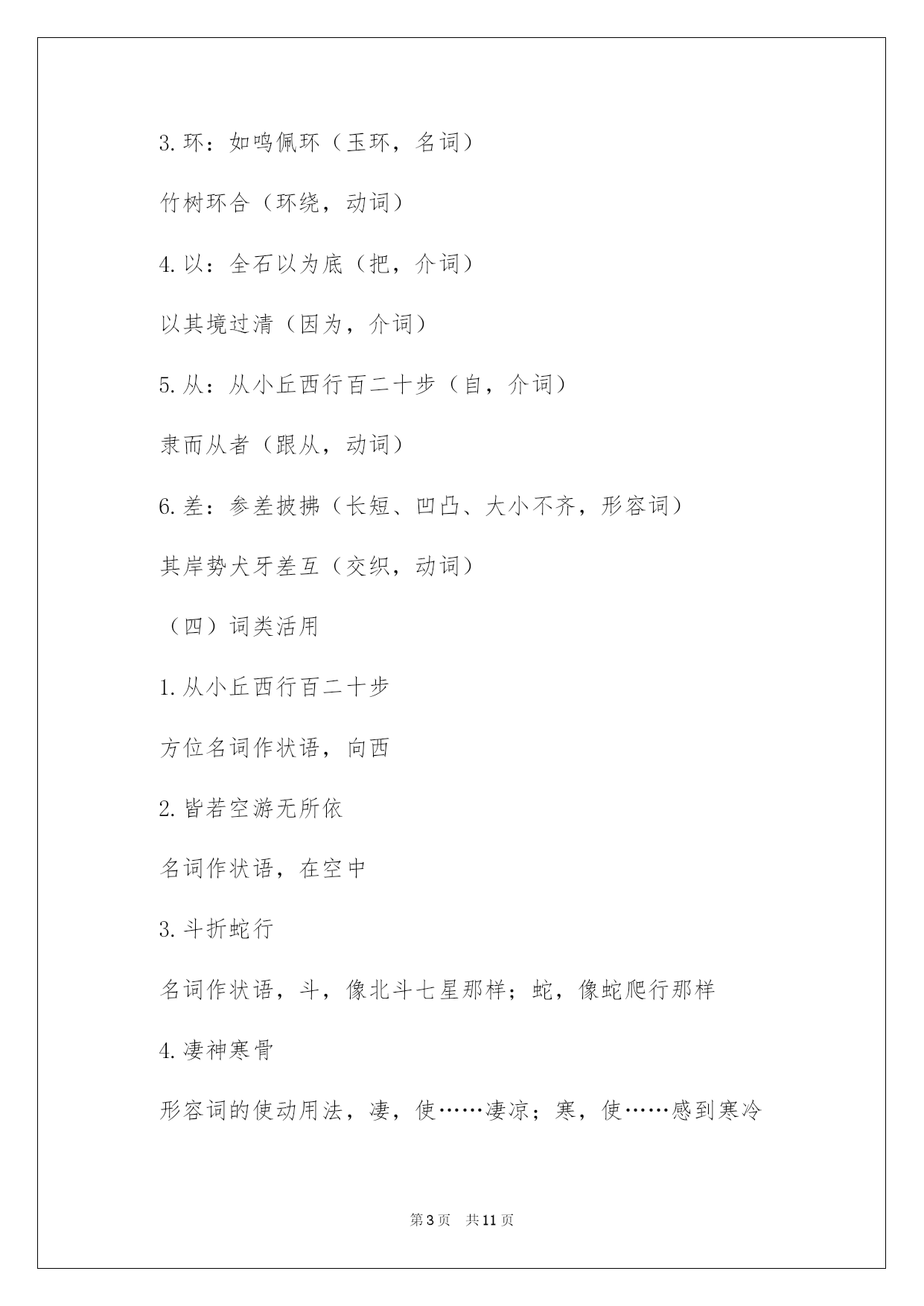 3.环：如鸣佩环（玉环，名词）

竹树环合（环绕，动词）

4.以：全石以为底（把，介词）

以其境过清（因为，介词）

5.从：从小丘西行百二十步（自，介词）

隶而从者（跟从，动词）

6.差：参差披拂（长短、凹凸、大小不齐，形容词）

其岸势犬牙差互（交织，动词）

（四）词类活用

1.从小丘西行百二十步

方位名词作状语，向西

2.皆若空游无所依

名词作状语，在空中

3.斗折蛇行

名词作状语，斗，像北斗七星那样；蛇，像蛇爬行那样

4.凄神寒骨

形容词的使动用法，凄，使……凄凉；寒，使……感到寒冷

第3页 共11页